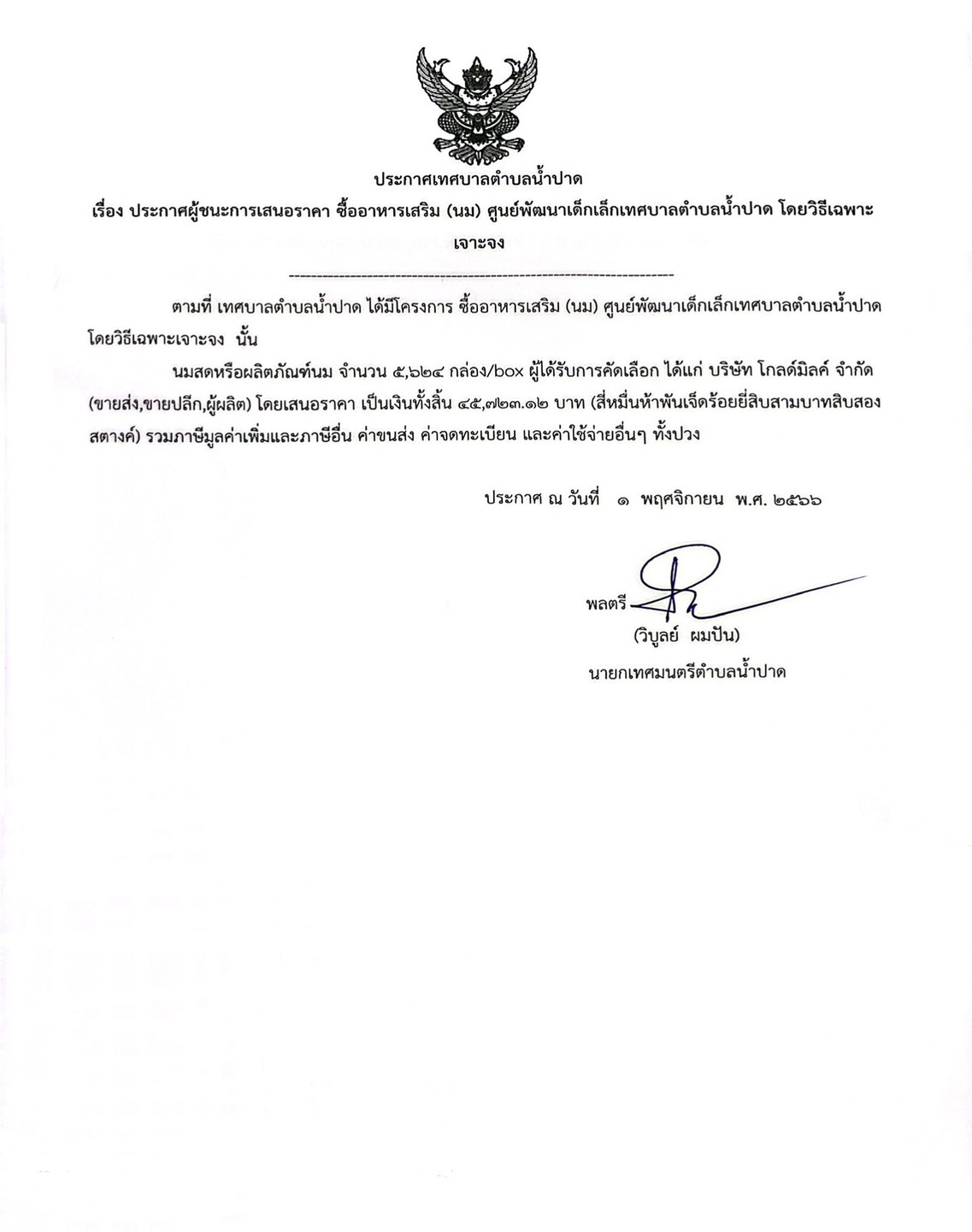 ประกาศเทศบาลตำบลน้ำปาด
เรื่อง ประกาศผู้ชนะการเสนอราคา ซื้ออาหารเสริม (นม) ศูนย์พัฒนาเด็กเล็กเทศบาลตำบลน้ำปาด โดยวิธีเฉพาะเจาะจง

--------------------------------------------------------------------

ตามที่ เทศบาลตำบลน้ำปาด ได้มีโครงการ ซื้ออาหารเสริม (นม) ศูนย์พัฒนาเด็กเล็กเทศบาลตำบลน้ำปาด โดยวิธีเฉพาะเจาะจง นั้น

นมสดหรือผลิตภัณฑ์นม จำนวน ๕,๖๒๔ กล่อง/box ผู้ได้รับการคัดเลือก ได้แก่ บริษัท โกลด์มิลค์ จำกัด (ขายส่ง,ขายปลีก,ผู้ผลิต) โดยเสนอราคา เป็นเงินทั้งสิ้น ๔๕,๗๒๓.๑๒ บาท (สี่หมื่นห้าพันเจ็ดร้อยยี่สิบสามบาทสิบสองสตางค์) รวมภาษีมูลค่าเพิ่มและภาษีอื่น ค่าขนส่ง ค่าจดทะเบียน และค่าใช้จ่ายอื่นๆ ทั้งปวง

ประกาศ ณ วันที่ ๑ พฤศจิกายน พ.ศ. ๒๕๖๖

พลตรี
(วิบูลย์ ผมปัน)
นายกเทศมนตรีตำบลน้ำปาด